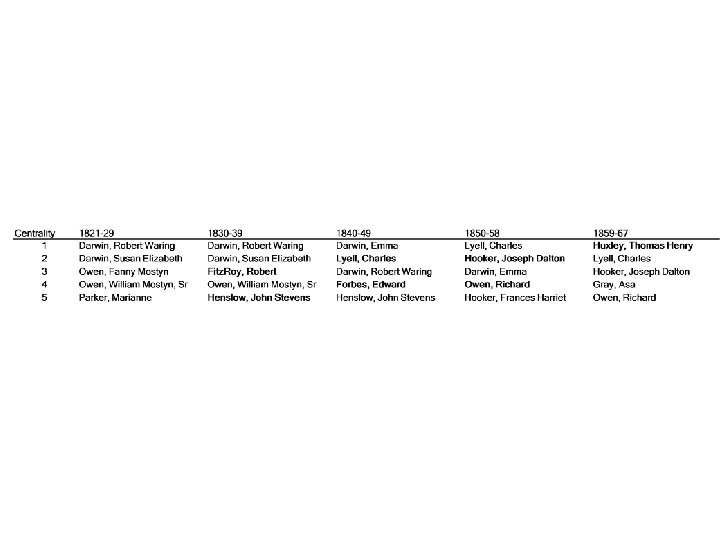 | Centrality | 1821-29 | 1830-39 | 1840-49 | 1850-58 | 1859-67 |
|---|---|---|---|---|---|
| 1 | Darwin, Robert Waring | Darwin, Robert Waring | Darwin, Emma | Lyell, Charles | Huxley, Thomas Henry |
| 2 | Darwin, Susan Elizabeth | Darwin, Susan Elizabeth | Lyell, Charles | Hooker, Joseph Dalton | Lyell, Charles |
| 3 | Owen, Fanny Mostyn | FitzRoy, Robert | Darwin, Robert Waring | Darwin, Emma | Hooker, Joseph Dalton |
| 4 | Owen, William Mostyn, Sr | Owen, William Mostyn, Sr | Forbes, Edward | Owen, Richard | Gray, Asa |
| 5 | Parker, Marianne | Henslow, John Stevens | Henslow, John Stevens | Hooker, Frances Harriet | Owen, Richard |